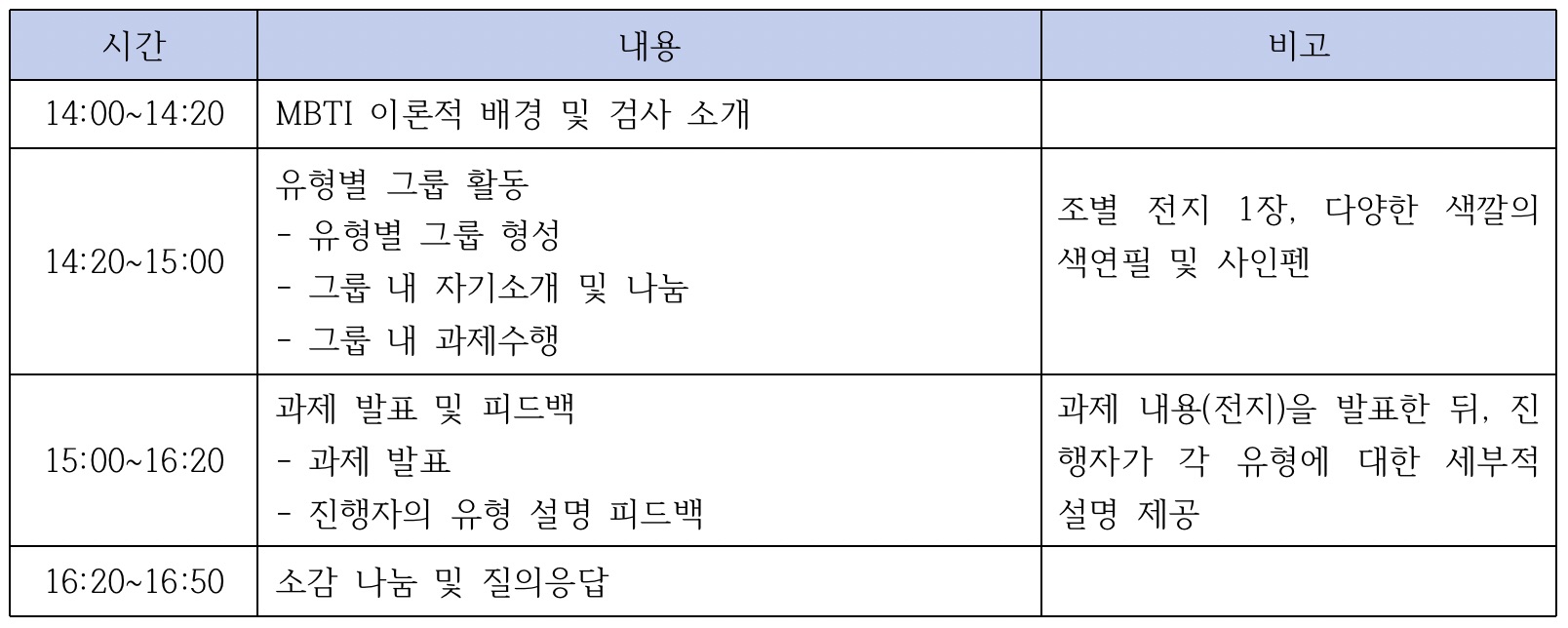 | 시간 | 내용 | 비고 |
|---|---|---|
| 14:00~14:20 | MBTI 이론적 배경 및 검사 소개 | |
| 14:20~15:00 | 유형별 그룹 활동<br>- 유형별 그룹 형성<br>- 그룹 내 자기소개 및 나눔<br>- 그룹 내 과제수행 | 조별 전지 1장, 다양한 색깔의 색연필 및 사인펜 |
| 15:00~16:20 | 과제 발표 및 피드백<br>- 과제 발표<br>- 진행자의 유형 설명 피드백 | 과제 내용(전지)을 발표한 뒤, 진행자가 각 유형에 대한 세부적 설명 제공 |
| 16:20~16:50 | 소감 나눔 및 질의응답 | |